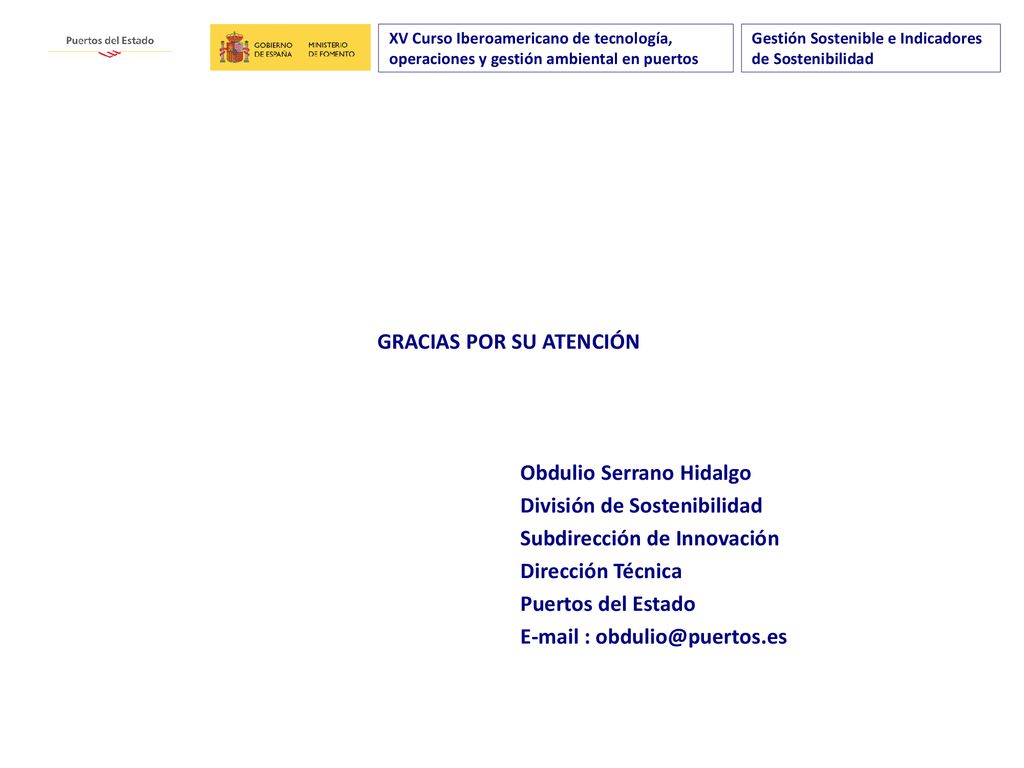 Puertos del Estado

GOBIERNO DE ESPAÑA
MINISTERIO DE FOMENTO

XV Curso Iberoamericano de tecnología, operaciones y gestión ambiental en puertos

Gestión Sostenible e Indicadores de Sostenibilidad

GRACIAS POR SU ATENCIÓN

Obdulio Serrano Hidalgo
División de Sostenibilidad
Subdirección de Innovación
Dirección Técnica
Puertos del Estado
E-mail : obdulio@puertos.es